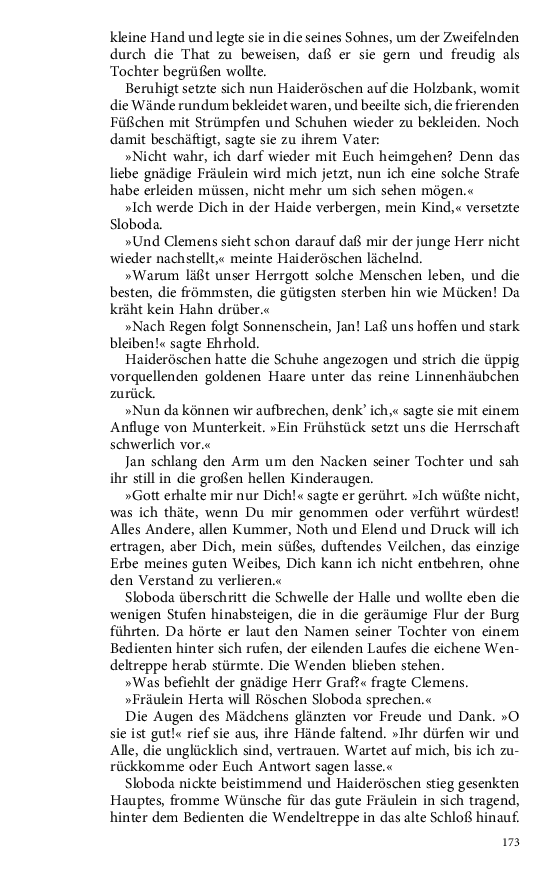 kleine Hand und legte sie in die seines Sohnes, um der Zweifelnden durch die That zu beweisen, daß er sie gern und freudig als Tochter begrüßen wollte.

Beruhigt setzte sich nun Haideröschen auf die Holzbank, womit die Wände rundum bekleidet waren, und beeilte sich, die frierenden Füßchen mit Strümpfen und Schuhen wieder zu bekleiden. Noch damit beschäftigt, sagte sie zu ihrem Vater:

»Nicht wahr, ich darf wieder mit Euch heimgehen? Denn das liebe gnädige Fräulein wird mich jetzt, nun ich eine solche Strafe habe erleiden müssen, nicht mehr um sich sehen mögen.«

»Ich werde Dich in der Haide verbergen, mein Kind,« versetzte Sloboda.

»Und Clemens sieht schon darauf daß mir der junge Herr nicht wieder nachstellt,« meinte Haideröschen lächelnd.

»Warum läßt unser Herrgott solche Menschen leben, und die besten, die frömmsten, die gütigsten sterben hin wie Mücken! Da kräht kein Hahn drüber.«

»Nach Regen folgt Sonnenschein, Jan! Laß uns hoffen und stark bleiben!« sagte Ehrhold.

Haideröschen hatte die Schuhe angezogen und strich die üppig vorquellenden goldenen Haare unter das reine Linnenhäubchen zurück.

»Nun da können wir aufbrechen, denk' ich,« sagte sie mit einem Anfluge von Munterkeit. »Ein Frühstück setzt uns die Herrschaft schwerlich vor.«

Jan schlang den Arm um den Nacken seiner Tochter und sah ihr still in die großen hellen Kinderaugen.

»Gott erhalte mir nur Dich!« sagte er gerührt. »Ich wüßte nicht, was ich thäte, wenn Du mir genommen oder verführt würdest! Alles Andere, allen Kummer, Noth und Elend und Druck will ich ertragen, aber Dich, mein süßes, duftendes Veilchen, das einzige Erbe meines guten Weibes, Dich kann ich nicht entbehren, ohne den Verstand zu verlieren.«

Sloboda überschritt die Schwelle der Halle und wollte eben die wenigen Stufen hinabsteigen, die in die geräumige Flur der Burg führten. Da hörte er laut den Namen seiner Tochter von einem Bedienten hinter sich rufen, der eilenden Laufes die eichene Wendeltreppe herab stürmte. Die Wenden blieben stehen.

»Was befiehlt der gnädige Herr Graf?« fragte Clemens.

»Fräulein Herta will Röschen Sloboda sprechen.«

Die Augen des Mädchens glänzten vor Freude und Dank. »O sie ist gut!« rief sie aus, ihre Hände faltend. »Ihr dürfen wir und Alle, die unglücklich sind, vertrauen. Wartet auf mich, bis ich zurückkomme oder Euch Antwort sagen lasse.«

Sloboda nickte beistimmend und Haideröschen stieg gesenkten Hauptes, fromme Wünsche für das gute Fräulein in sich tragend, hinter dem Bedienten die Wendeltreppe in das alte Schloß hinauf.

173